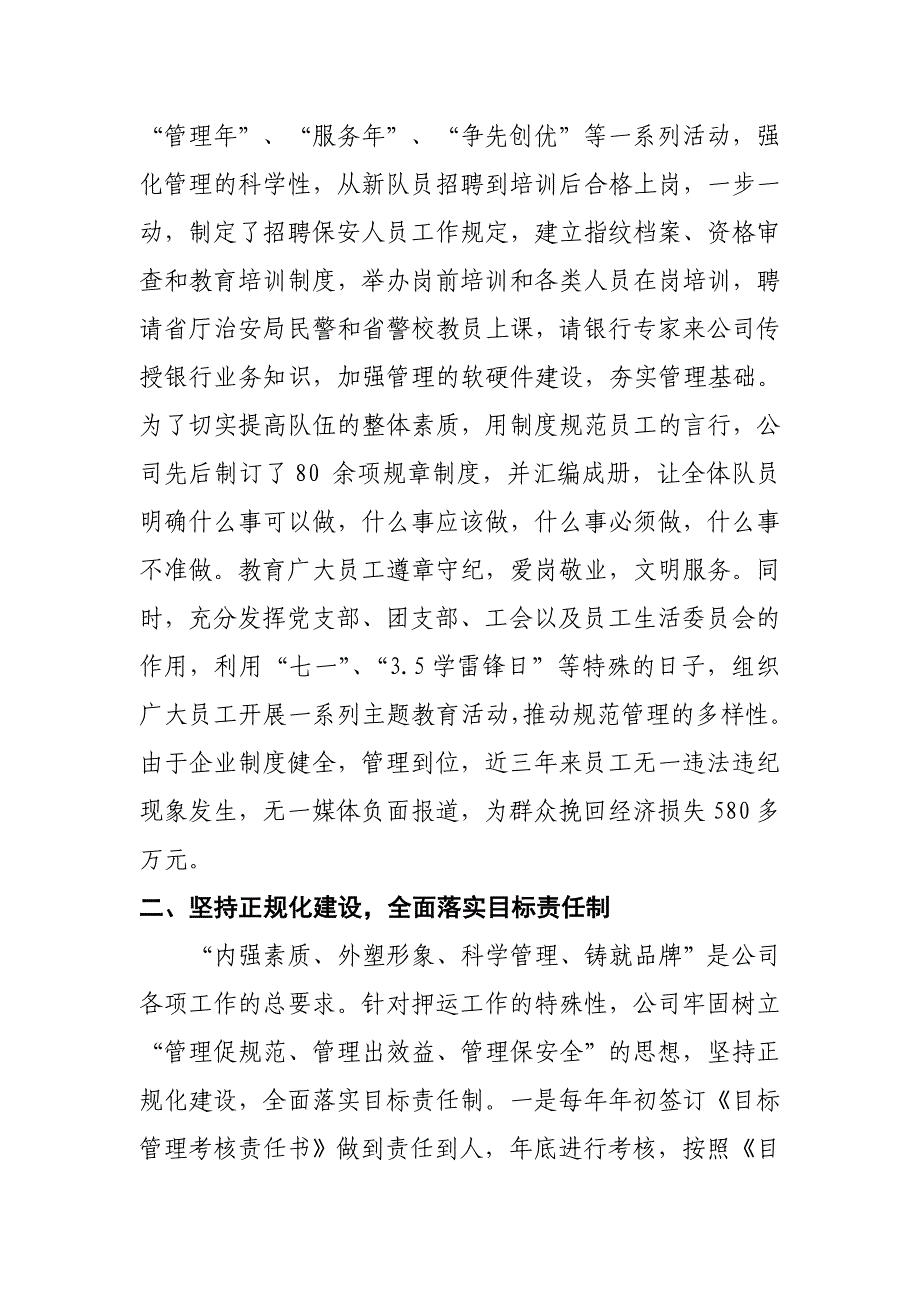 “管理年”、“服务年”、“争先创优”等一系列活动，强化管理的科学性，从新队员招聘到培训后合格上岗，一步一动，制定了招聘保安人员工作规定，建立指纹档案、资格审查和教育培训制度，举办岗前培训和各类人员在岗培训，聘请省厅治安局民警和省警校教员上课，请银行专家来公司传授银行业务知识，加强管理的软硬件建设，夯实管理基础。为了切实提高队伍的整体素质，用制度规范员工的言行，公司先后制订了 80 余项规章制度，并汇编成册，让全体队员明确什么事可以做，什么事应该做，什么事必须做，什么事不准做。教育广大员工遵章守纪，爱岗敬业，文明服务。同时，充分发挥党支部、团支部、工会以及员工生活委员会的作用，利用“七一”、“3.5 学雷锋日”等特殊的日子，组织广大员工开展一系列主题教育活动，推动规范管理的多样性。由于企业制度健全，管理到位，近三年来员工无一违法违纪现象发生，无一媒体负面报道，为群众挽回经济损失 580 多万元。

二、坚持正规化建设，全面落实目标责任制

“内强素质、外塑形象、科学管理、铸就品牌”是公司各项工作的总要求。针对押运工作的特殊性，公司牢固树立“管理促规范、管理出效益、管理保安全”的思想，坚持正规化建设，全面落实目标责任制。一是每年年初签订《目标管理考核责任书》做到责任到人，年底进行考核，按照《目